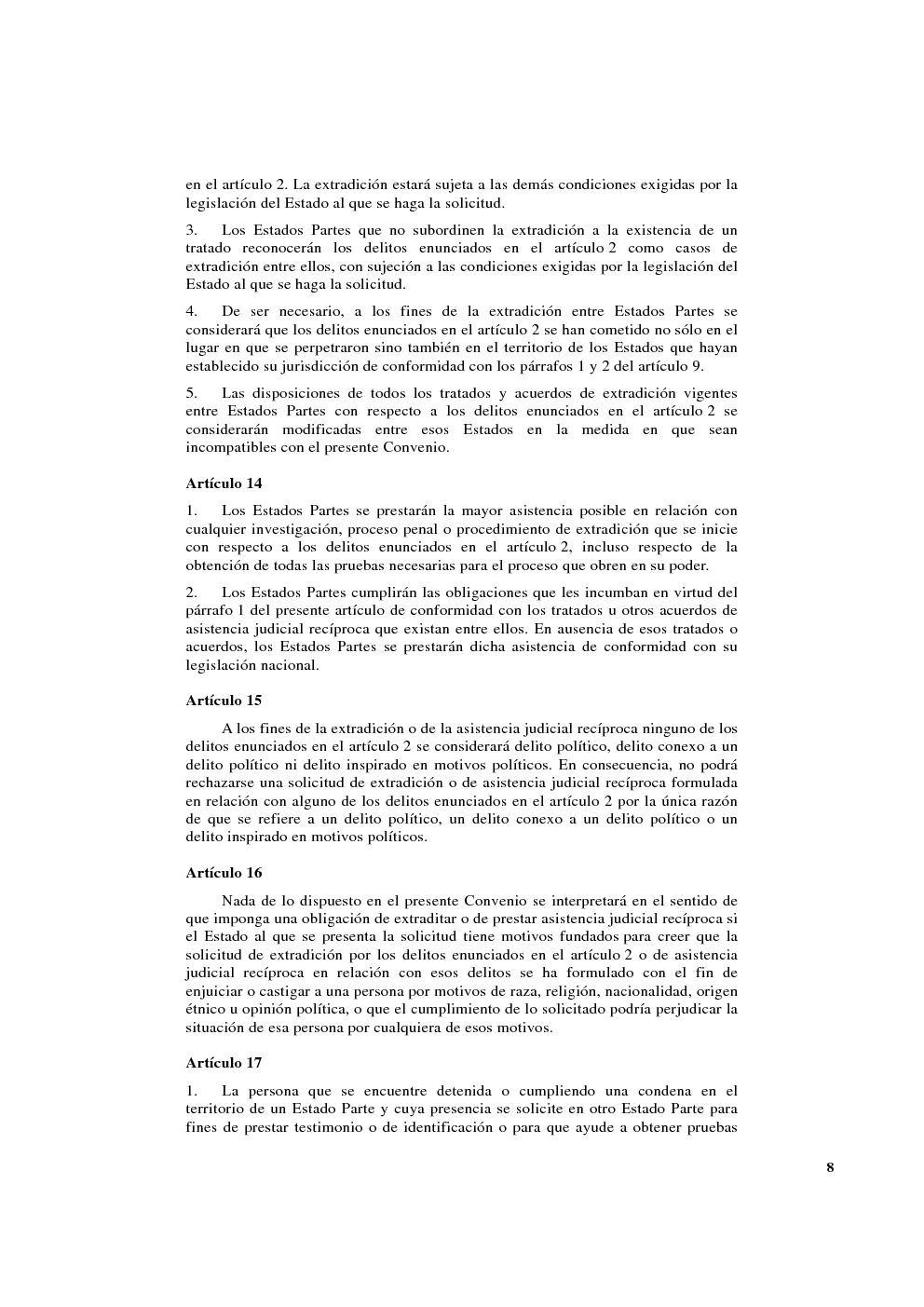 en el artículo 2. La extradición estará sujeta a las demás condiciones exigidas por la legislación del Estado al que se haga la solicitud.

3. Los Estados Partes que no subordinen la extradición a la existencia de un tratado reconocerán los delitos enunciados en el artículo 2 como casos de extradición entre ellos, con sujeción a las condiciones exigidas por la legislación del Estado al que se haga la solicitud.

4. De ser necesario, a los fines de la extradición entre Estados Partes se considerará que los delitos enunciados en el artículo 2 se han cometido no sólo en el lugar en que se perpetraron sino también en el territorio de los Estados que hayan establecido su jurisdicción de conformidad con los párrafos 1 y 2 del artículo 9.

5. Las disposiciones de todos los tratados y acuerdos de extradición vigentes entre Estados Partes con respecto a los delitos enunciados en el artículo 2 se considerarán modificadas entre esos Estados en la medida en que sean incompatibles con el presente Convenio.

Artículo 14

1. Los Estados Partes se prestarán la mayor asistencia posible en relación con cualquier investigación, proceso penal o procedimiento de extradición que se inicie con respecto a los delitos enunciados en el artículo 2, incluso respecto de la obtención de todas las pruebas necesarias para el proceso que obren en su poder.

2. Los Estados Partes cumplirán las obligaciones que les incumban en virtud del párrafo 1 del presente artículo de conformidad con los tratados u otros acuerdos de asistencia judicial recíproca que existan entre ellos. En ausencia de esos tratados o acuerdos, los Estados Partes se prestarán dicha asistencia de conformidad con su legislación nacional.

Artículo 15

A los fines de la extradición o de la asistencia judicial recíproca ninguno de los delitos enunciados en el artículo 2 se considerará delito político, delito conexo a un delito político ni delito inspirado en motivos políticos. En consecuencia, no podrá rechazarse una solicitud de extradición o de asistencia judicial recíproca formulada en relación con alguno de los delitos enunciados en el artículo 2 por la única razón de que se refiere a un delito político, un delito conexo a un delito político o un delito inspirado en motivos políticos.

Artículo 16

Nada de lo dispuesto en el presente Convenio se interpretará en el sentido de que imponga una obligación de extraditar o de prestar asistencia judicial recíproca si el Estado al que se presenta la solicitud tiene motivos fundados para creer que la solicitud de extradición por los delitos enunciados en el artículo 2 o de asistencia judicial recíproca en relación con esos delitos se ha formulado con el fin de enjuiciar o castigar a una persona por motivos de raza, religión, nacionalidad, origen étnico u opinión política, o que el cumplimiento de lo solicitado podría perjudicar la situación de esa persona por cualquiera de esos motivos.

Artículo 17

1. La persona que se encuentre detenida o cumpliendo una condena en el territorio de un Estado Parte y cuya presencia se solicite en otro Estado Parte para fines de prestar testimonio o de identificación o para que ayude a obtener pruebas

8